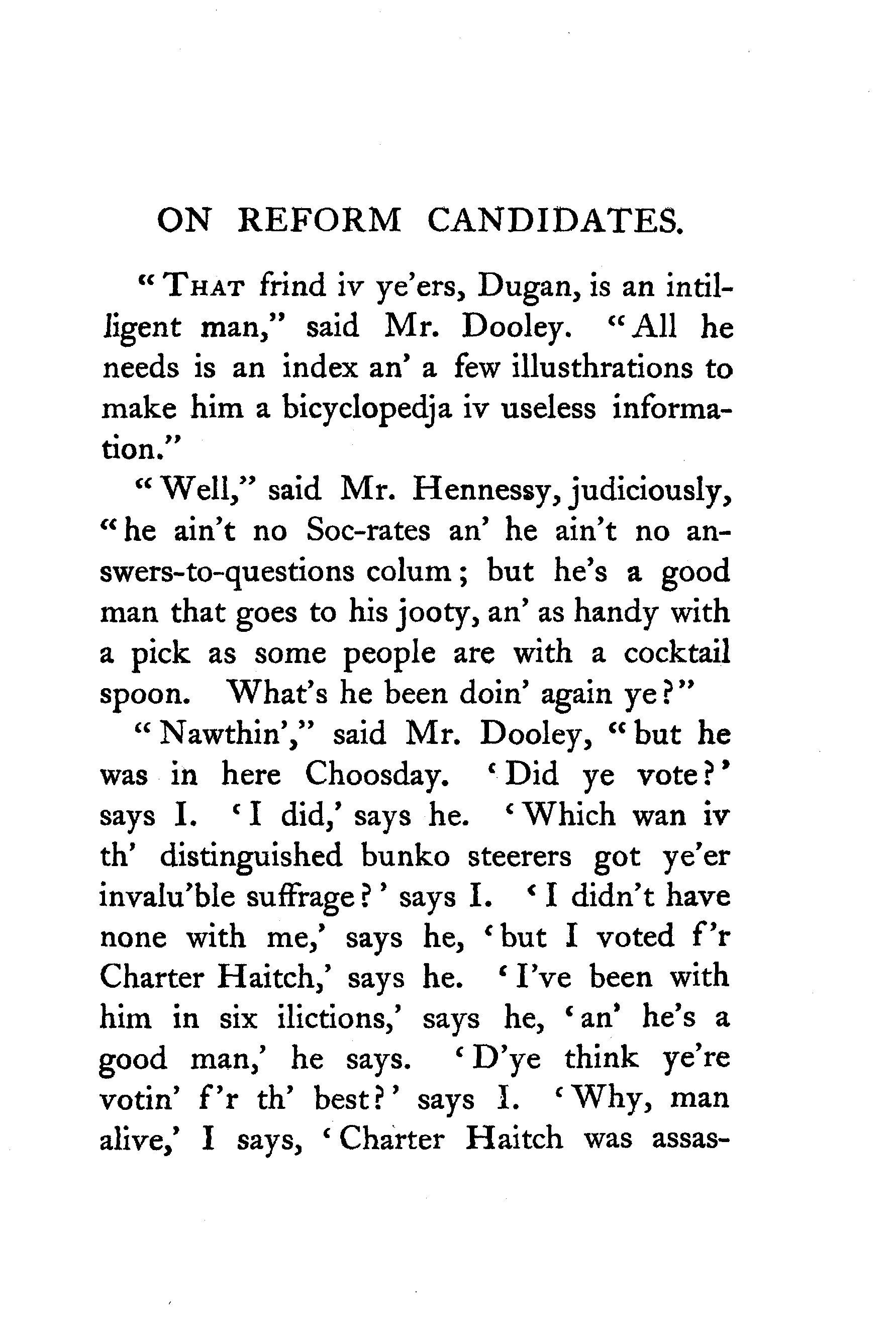 ON REFORM CANDIDATES.

"THAT frind iv ye'ers, Dugan, is an intilligent man," said Mr. Dooley. "All he needs is an index an' a few illusthrations to make him a bicyclopedja iv useless information."

"Well," said Mr. Hennessy, judiciously, "he ain't no Soc-rates an' he ain't no answers-to-questions colum; but he's a good man that goes to his jooty, an' as handy with a pick as some people are with a cocktail spoon. What's he been doin' again ye?"

"Nawthin'," said Mr. Dooley, "but he was in here Choosday. 'Did ye vote?' says I. 'I did,' says he. 'Which wan iv th' distinguished bunko steerers got ye'er invalu'ble suffrage?' says I. 'I didn't have none with me,' says he, 'but I voted f'r Charter Haitch,' says he. 'I've been with him in six ilictions,' says he, 'an' he's a good man,' he says. 'D'ye think ye're votin' f'r th' best?' says I. 'Why, man alive,' I says, 'Charter Haitch was assas-